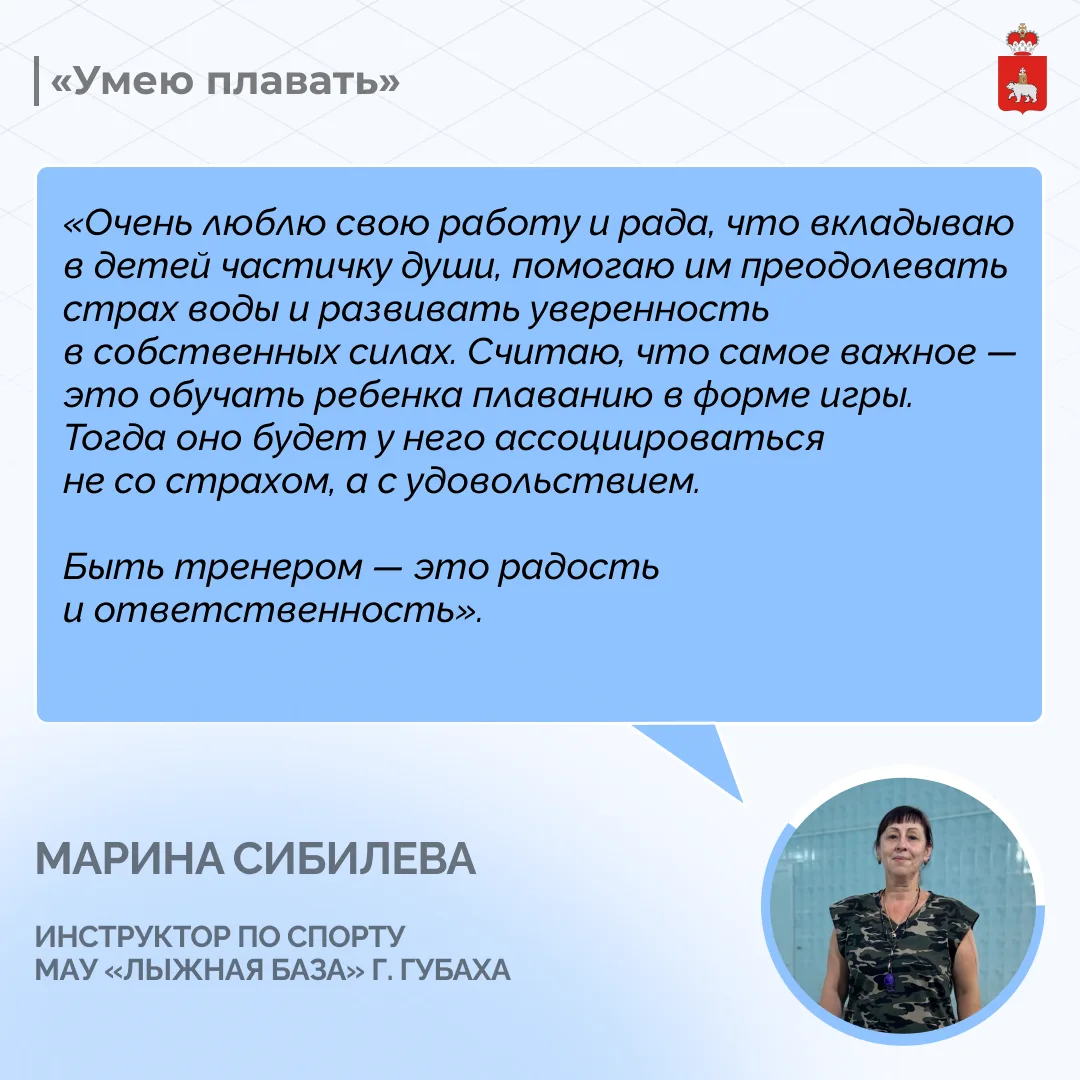 «Умею плавать»

«Очень люблю свою работу и рада, что вкладываю в детей частичку души, помогаю им преодолевать страх воды и развивать уверенность в собственных силах. Считаю, что самое важное — это обучать ребенка плаванию в форме игры. Тогда оно будет у него ассоциироваться не со страхом, а с удовольствием.

Быть тренером — это радость и ответственность».

МАРИНА СИБИЛЕВА

ИНСТРУКТОР ПО СПОРТУ
МАУ «ЛЫЖНАЯ БАЗА» Г. ГУБАХА